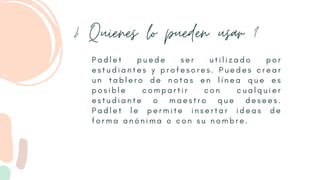 ¿ Quienes lo pueden usar ?

Padlet puede ser utilizado por estudiantes y profesores. Puedes crear un tablero de notas en línea que es posible compartir con cualquier estudiante o maestro que desees. Padlet le permite insertar ideas de forma anónima o con su nombre.